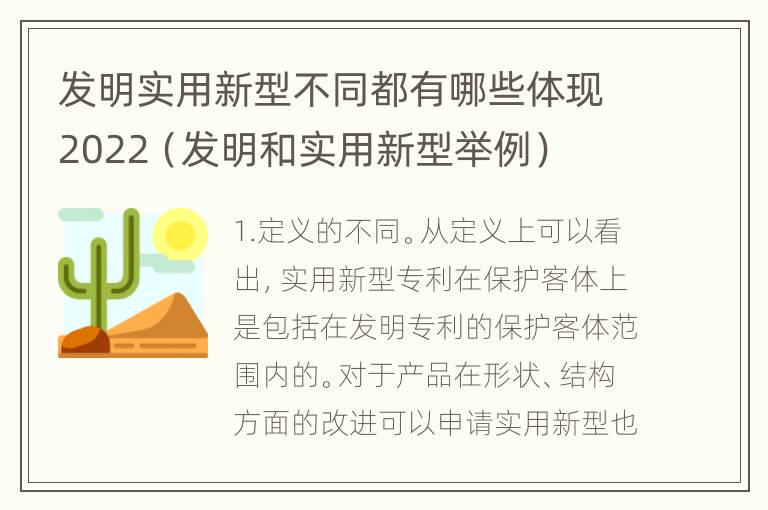 发明实用新型不同都有哪些体现2022（发明和实用新型举例）

1.定义的不同。从定义上可以看出，实用新型专利在保护客体上是包括在发明专利的保护客体范围内的。对于产品在形状、结构方面的改进可以申请实用新型也